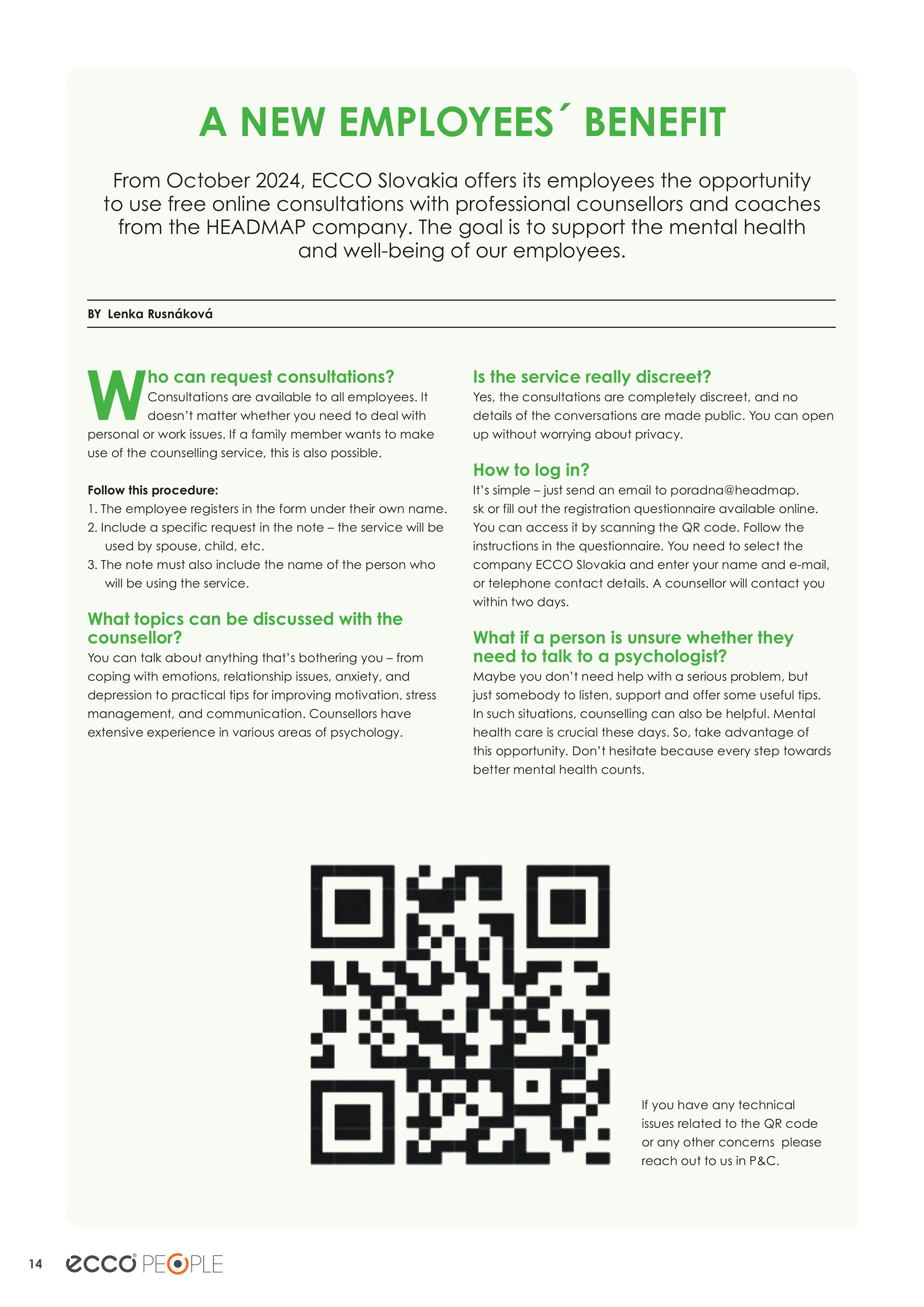 A NEW EMPLOYEES´ BENEFIT

From October 2024, ECCO Slovakia offers its employees the opportunity to use free online consultations with professional counsellors and coaches from the HEADMAP company. The goal is to support the mental health and well-being of our employees.

BY Lenka Rusnáková

Who can request consultations?
Consultations are available to all employees. It doesn't matter whether you need to deal with personal or work issues. If a family member wants to make use of the counselling service, this is also possible.

Follow this procedure:
1. The employee registers in the form under their own name.
2. Include a specific request in the note – the service will be used by spouse, child, etc.
3. The note must also include the name of the person who will be using the service.

What topics can be discussed with the counsellor?
You can talk about anything that's bothering you – from coping with emotions, relationship issues, anxiety, and depression to practical tips for improving motivation, stress management, and communication. Counsellors have extensive experience in various areas of psychology.

Is the service really discreet?
Yes, the consultations are completely discreet, and no details of the conversations are made public. You can open up without worrying about privacy.

How to log in?
It's simple – just send an email to poradna@headmap.sk or fill out the registration questionnaire available online. You can access it by scanning the QR code. Follow the instructions in the questionnaire. You need to select the company ECCO Slovakia and enter your name and e-mail, or telephone contact details. A counsellor will contact you within two days.

What if a person is unsure whether they need to talk to a psychologist?
Maybe you don't need help with a serious problem, but just somebody to listen, support and offer some useful tips. In such situations, counselling can also be helpful. Mental health care is crucial these days. So, take advantage of this opportunity. Don't hesitate because every step towards better mental health counts.

If you have any technical issues related to the QR code or any other concerns please reach out to us in P&C.

14 ecco PEOPLE